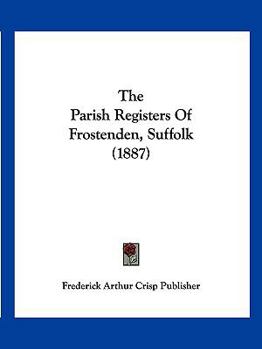 The
Parish Registers Of
Frostenden, Suffolk
(1887)

Frederick Arthur Crisp Publisher